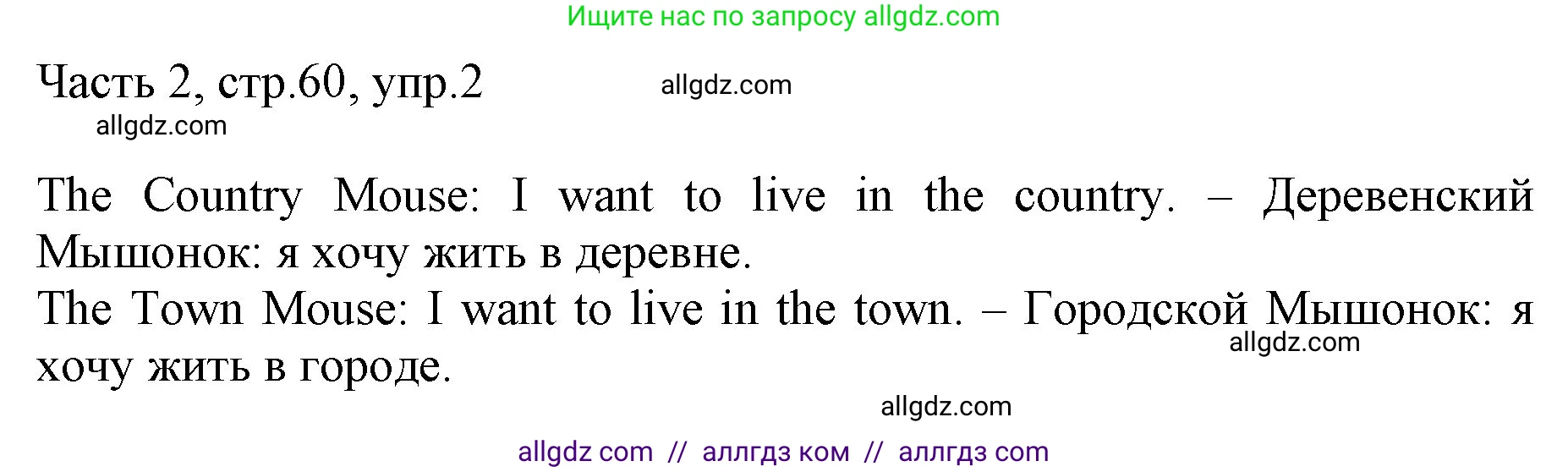 Ищите нас по запросу allgdz.com

Часть 2, стр.60, упр.2

allgdz.com

allgdz.com

The Country Mouse: I want to live in the country. – Деревенский Мышонок: я хочу жить в деревне.
The Town Mouse: I want to live in the town. – Городской Мышонок: я хочу жить в городе.

allgdz.com

allgdz.com

allgdz com // аллгдз ком // аллгдз com